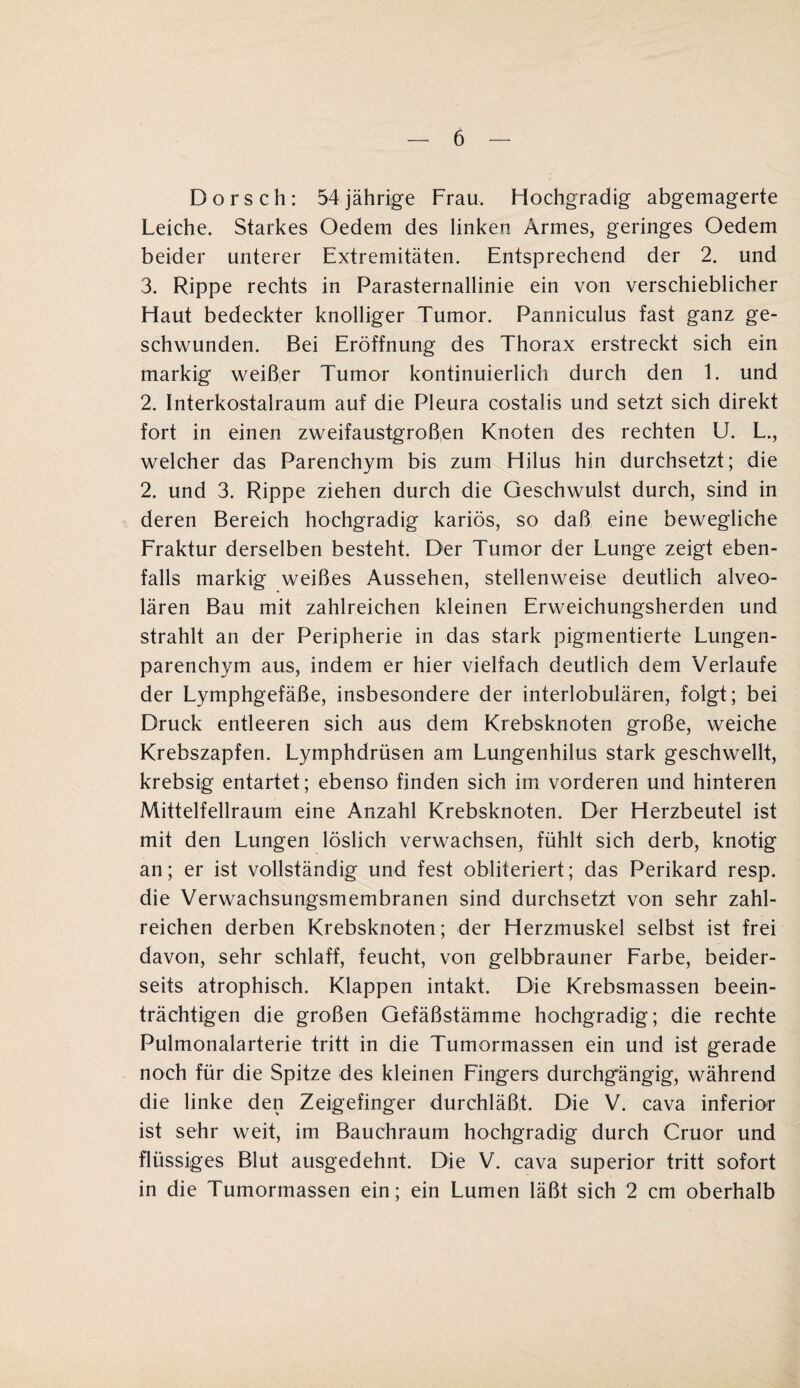 — 6 —

Dorsch: 54 jährige Frau. Hochgradig abgemagerte Leiche. Starkes Oedem des linken Armes, geringes Oedem beider unterer Extremitäten. Entsprechend der 2. und 3. Rippe rechts in Parasternallinie ein von verschieblicher Haut bedeckter knolliger Tumor. Panniculus fast ganz geschwunden. Bei Eröffnung des Thorax erstreckt sich ein markig weißer Tumor kontinuierlich durch den 1. und 2. Interkostalraum auf die Pleura costalis und setzt sich direkt fort in einen zweifaustgroßen Knoten des rechten U. L., welcher das Parenchym bis zum Hilus hin durchsetzt; die 2. und 3. Rippe ziehen durch die Geschwulst durch, sind in deren Bereich hochgradig kariös, so daß eine bewegliche Fraktur derselben besteht. Der Tumor der Lunge zeigt ebenfalls markig weißes Aussehen, stellenweise deutlich alveolären Bau mit zahlreichen kleinen Erweichungsherden und strahlt an der Peripherie in das stark pigmentierte Lungenparenchym aus, indem er hier vielfach deutlich dem Verlaufe der Lymphgefäße, insbesondere der interlobulären, folgt; bei Druck entleeren sich aus dem Krebsknoten große, weiche Krebszapfen. Lymphdrüsen am Lungenhilus stark geschwellt, krebsig entartet; ebenso finden sich im vorderen und hinteren Mittelfellraum eine Anzahl Krebsknoten. Der Herzbeutel ist mit den Lungen löslich verwachsen, fühlt sich derb, knotig an; er ist vollständig und fest obliteriert; das Perikard resp. die Verwachsungsmembranen sind durchsetzt von sehr zahlreichen derben Krebsknoten; der Herzmuskel selbst ist frei davon, sehr schlaff, feucht, von gelbbrauner Farbe, beiderseits atrophisch. Klappen intakt. Die Krebsmassen beeinträchtigen die großen Gefäßstämme hochgradig; die rechte Pulmonalarterie tritt in die Tumormassen ein und ist gerade noch für die Spitze des kleinen Fingers durchgängig, während die linke den Zeigefinger durchläßt. Die V. cava inferior ist sehr weit, im Bauchraum hochgradig durch Cruor und flüssiges Blut ausgedehnt. Die V. cava superior tritt sofort in die Tumormassen ein; ein Lumen läßt sich 2 cm oberhalb